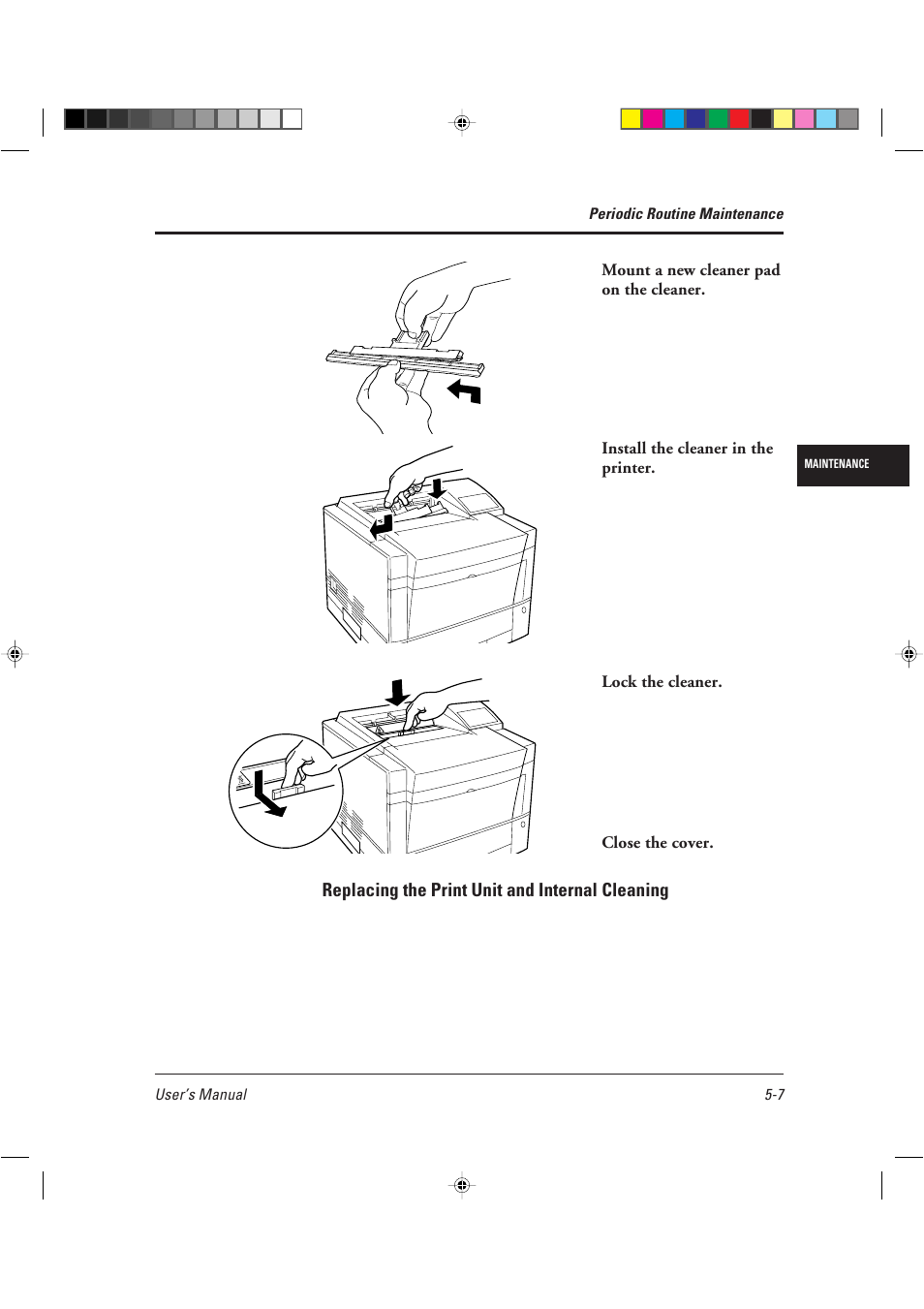 Periodic Routine Maintenance

Mount a new cleaner pad on the cleaner.

Install the cleaner in the printer.

MAINTENANCE

Lock the cleaner.

Close the cover.

Replacing the Print Unit and Internal Cleaning

User's Manual

5-7